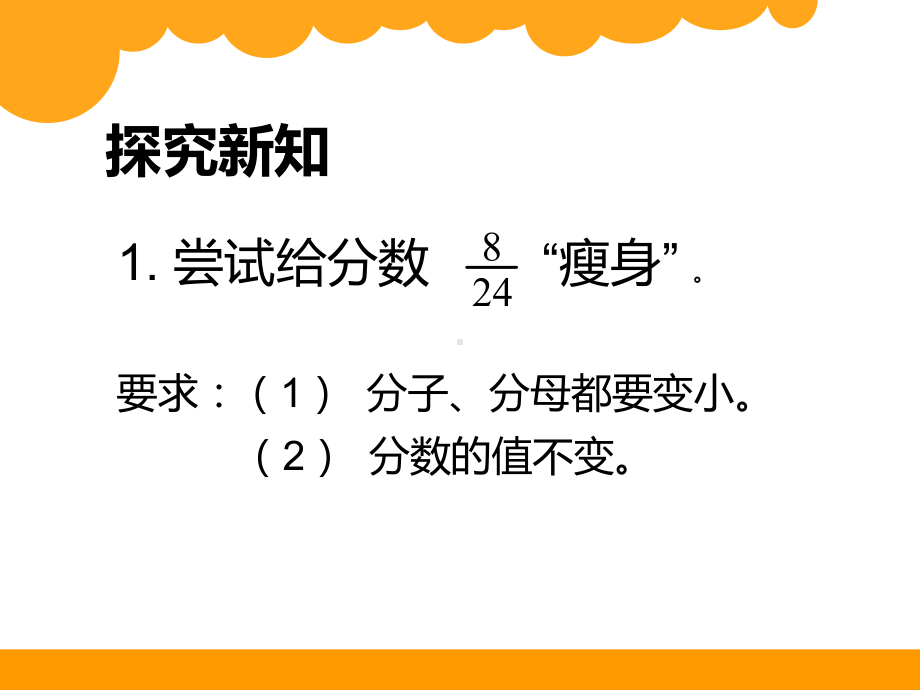 探究新知

1. 尝试给分数 $\frac{8}{24}$ “瘦身”。

要求：（1） 分子、分母都要变小。
（2） 分数的值不变。